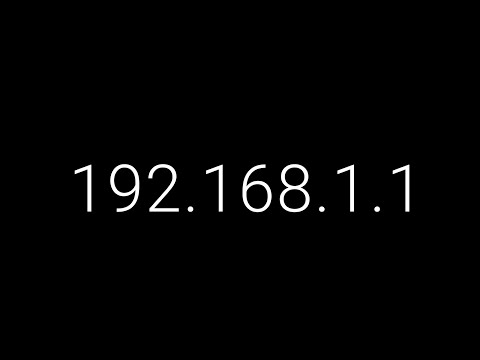 192.168.1.1